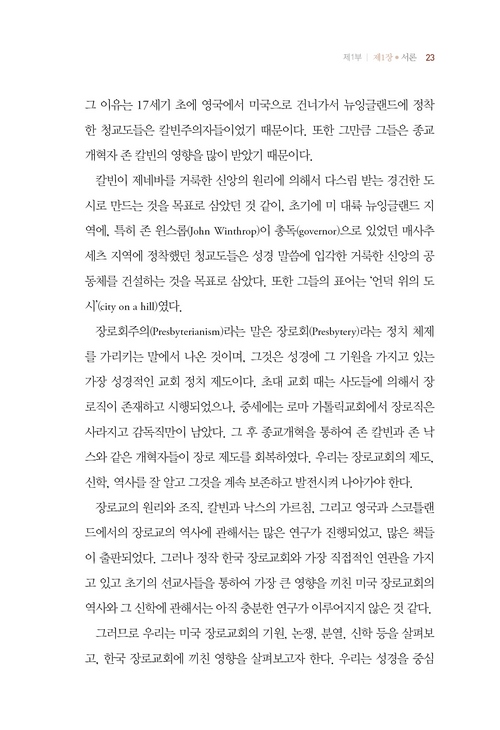 제1부 | 제1장 • 서론 23

그 이유는 17세기 초에 영국에서 미국으로 건너가서 뉴잉글랜드에 정착한 청교도들은 칼빈주의자들이었기 때문이다. 또한 그만큼 그들은 종교개혁자 존 칼빈의 영향을 많이 받았기 때문이다.

칼빈이 제네바를 거룩한 신앙의 원리에 의해서 다스림 받는 경건한 도시로 만드는 것을 목표로 삼았던 것 같이, 초기에 미 대륙 뉴잉글랜드 지역에, 특히 존 윈스롭(John Winthrop)이 총독(governor)으로 있었던 매사추세츠 지역에 정착했던 청교도들은 성경 말씀에 입각한 거룩한 신앙의 공동체를 건설하는 것을 목표로 삼았다. 또한 그들의 표어는 '언덕 위의 도시'(city on a hill)였다.

장로회주의(Presbyterianism)라는 말은 장로회(Presbytery)라는 정치 체제를 가리키는 말에서 나온 것이며, 그것은 성경에 그 기원을 가지고 있는 가장 성경적인 교회 정치 제도이다. 초대 교회 때는 사도들에 의해서 장로직이 존재하고 시행되었으나, 중세에는 로마 가톨릭교회에서 장로직은 사라지고 감독직만이 남았다. 그 후 종교개혁을 통하여 존 칼빈과 존 낙스와 같은 개혁자들이 장로 제도를 회복하였다. 우리는 장로교회의 제도, 신학, 역사를 잘 알고 그것을 계속 보존하고 발전시켜 나아가야 한다.

장로교의 원리와 조직, 칼빈과 낙스의 가르침, 그리고 영국과 스코틀랜드에서의 장로교의 역사에 관해서는 많은 연구가 진행되었고, 많은 책들이 출판되었다. 그러나 정작 한국 장로교회와 가장 직접적인 연관을 가지고 있고 초기의 선교사들을 통하여 가장 큰 영향을 끼친 미국 장로교회의 역사와 그 신학에 관해서는 아직 충분한 연구가 이루어지지 않은 것 같다.

그러므로 우리는 미국 장로교회의 기원, 논쟁, 분열, 신학 등을 살펴보고, 한국 장로교회에 끼친 영향을 살펴보고자 한다. 우리는 성경을 중심